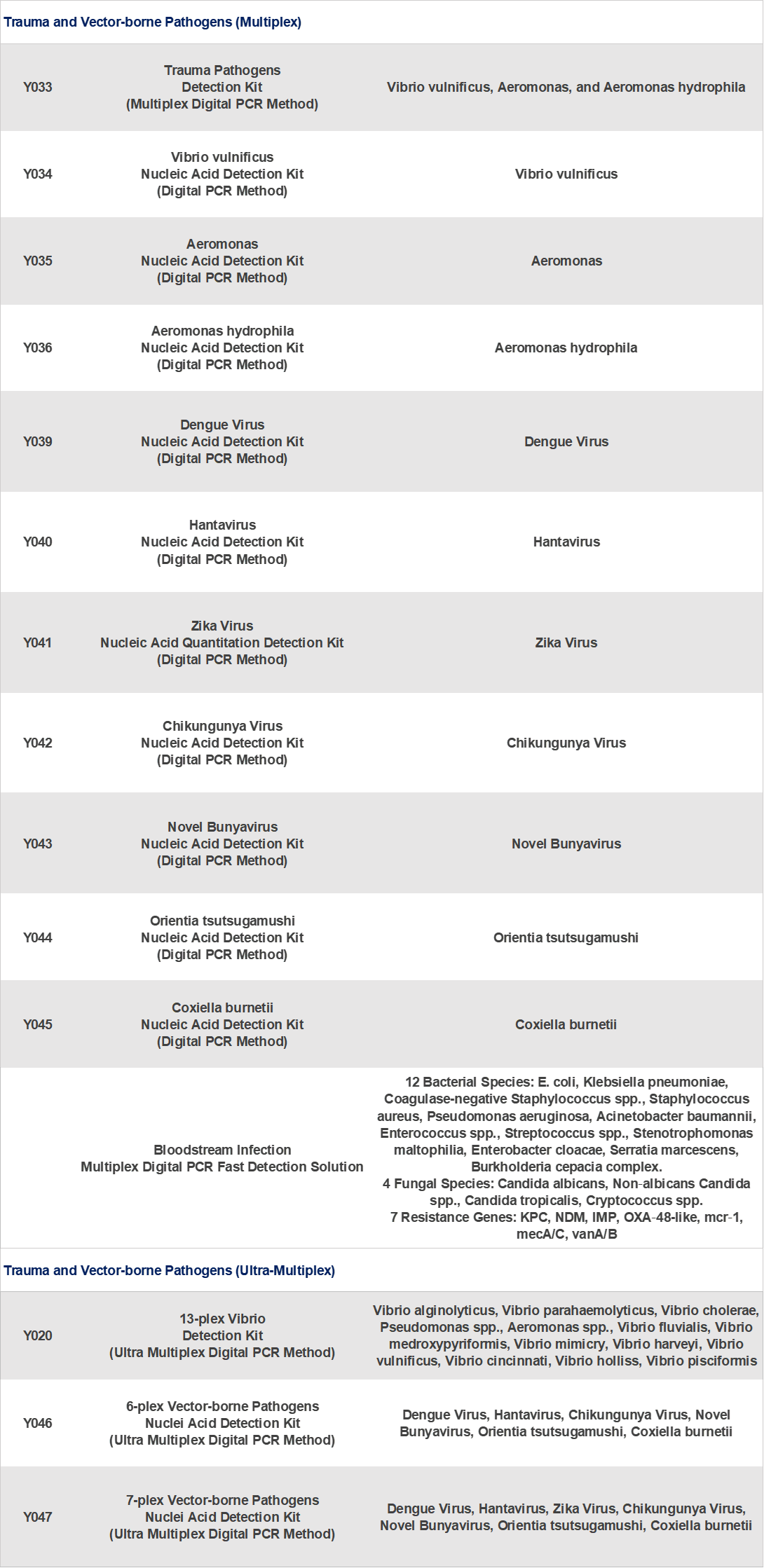 Trauma and Vector-borne Pathogens (Multiplex)

| | | |
|---|---|---|
| Y033 | Trauma Pathogens Detection Kit (Multiplex Digital PCR Method) | Vibrio vulnificus, Aeromonas, and Aeromonas hydrophila |
| Y034 | Vibrio vulnificus Nucleic Acid Detection Kit (Digital PCR Method) | Vibrio vulnificus |
| Y035 | Aeromonas Nucleic Acid Detection Kit (Digital PCR Method) | Aeromonas |
| Y036 | Aeromonas hydrophila Nucleic Acid Detection Kit (Digital PCR Method) | Aeromonas hydrophila |
| Y039 | Dengue Virus Nucleic Acid Detection Kit (Digital PCR Method) | Dengue Virus |
| Y040 | Hantavirus Nucleic Acid Detection Kit (Digital PCR Method) | Hantavirus |
| Y041 | Zika Virus Nucleic Acid Quantitation Detection Kit (Digital PCR Method) | Zika Virus |
| Y042 | Chikungunya Virus Nucleic Acid Detection Kit (Digital PCR Method) | Chikungunya Virus |
| Y043 | Novel Bunyavirus Nucleic Acid Detection Kit (Digital PCR Method) | Novel Bunyavirus |
| Y044 | Orientia tsutsugamushi Nucleic Acid Detection Kit (Digital PCR Method) | Orientia tsutsugamushi |
| Y045 | Coxiella burnetii Nucleic Acid Detection Kit (Digital PCR Method) | Coxiella burnetii |
| | Bloodstream Infection Multiplex Digital PCR Fast Detection Solution | 12 Bacterial Species: E. coli, Klebsiella pneumoniae, Coagulase-negative Staphylococcus spp., Staphylococcus aureus, Pseudomonas aeruginosa, Acinetobacter baumannii, Enterococcus spp., Streptococcus spp., Stenotrophomonas maltophilia, Enterobacter cloacae, Serratia marcescens, Burkholderia cepacia complex. 4 Fungal Species: Candida albicans, Non-albicans Candida spp., Candida tropicalis, Cryptococcus spp. 7 Resistance Genes: KPC, NDM, IMP, OXA-48-like, mcr-1, mecA/C, vanA/B |

Trauma and Vector-borne Pathogens (Ultra-Multiplex)

| | | |
|---|---|---|
| Y020 | 13-plex Vibrio Detection Kit (Ultra Multiplex Digital PCR Method) | Vibrio alginolyticus, Vibrio parahaemolyticus, Vibrio cholerae, Pseudomonas spp., Aeromonas spp., Vibrio fluvialis, Vibrio medroxypyriformis, Vibrio mimicry, Vibrio harveyi, Vibrio vulnificus, Vibrio cincinnati, Vibrio holliss, Vibrio pisciformis |
| Y046 | 6-plex Vector-borne Pathogens Nuclei Acid Detection Kit (Ultra Multiplex Digital PCR Method) | Dengue Virus, Hantavirus, Chikungunya Virus, Novel Bunyavirus, Orientia tsutsugamushi, Coxiella burnetii |
| Y047 | 7-plex Vector-borne Pathogens Nuclei Acid Detection Kit (Ultra Multiplex Digital PCR Method) | Dengue Virus, Hantavirus, Zika Virus, Chikungunya Virus, Novel Bunyavirus, Orientia tsutsugamushi, Coxiella burnetii |